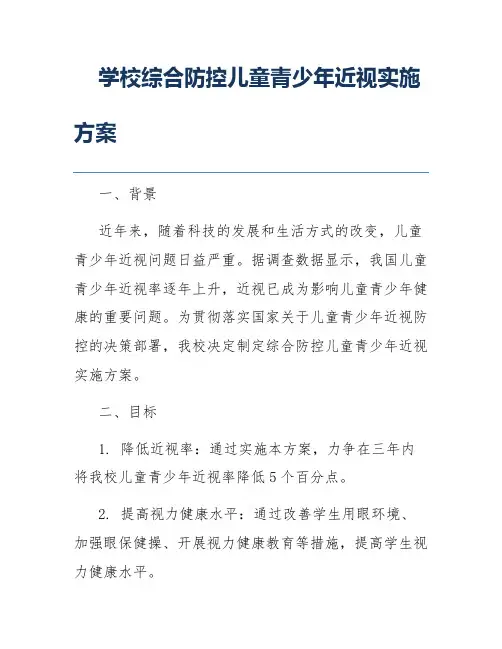 学校综合防控儿童青少年近视实施方案

一、背景

近年来，随着科技的发展和生活方式的改变，儿童青少年近视问题日益严重。据调查数据显示，我国儿童青少年近视率逐年上升，近视已成为影响儿童青少年健康的重要问题。为贯彻落实国家关于儿童青少年近视防控的决策部署，我校决定制定综合防控儿童青少年近视实施方案。

二、目标

1. 降低近视率：通过实施本方案，力争在三年内将我校儿童青少年近视率降低5个百分点。

2. 提高视力健康水平：通过改善学生用眼环境、加强眼保健操、开展视力健康教育等措施，提高学生视力健康水平。